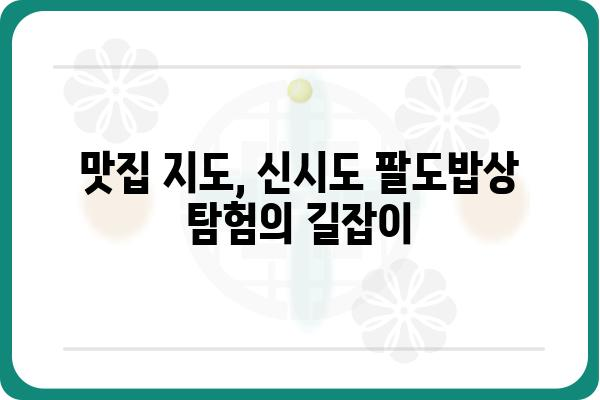 맛집 지도, 신시도 팔도밥상 탐험의 길잡이